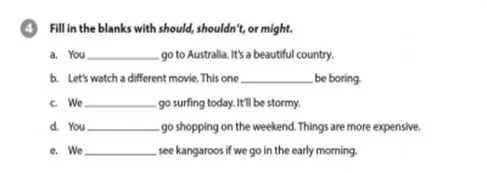 4 Fill in the blanks with should, shouldn't, or might.

a. You ____________ go to Australia. It's a beautiful country.

b. Let's watch a different movie. This one ____________ be boring.

c. We ____________ go surfing today. It'll be stormy.

d. You ____________ go shopping on the weekend. Things are more expensive.

e. We ____________ see kangaroos if we go in the early morning.